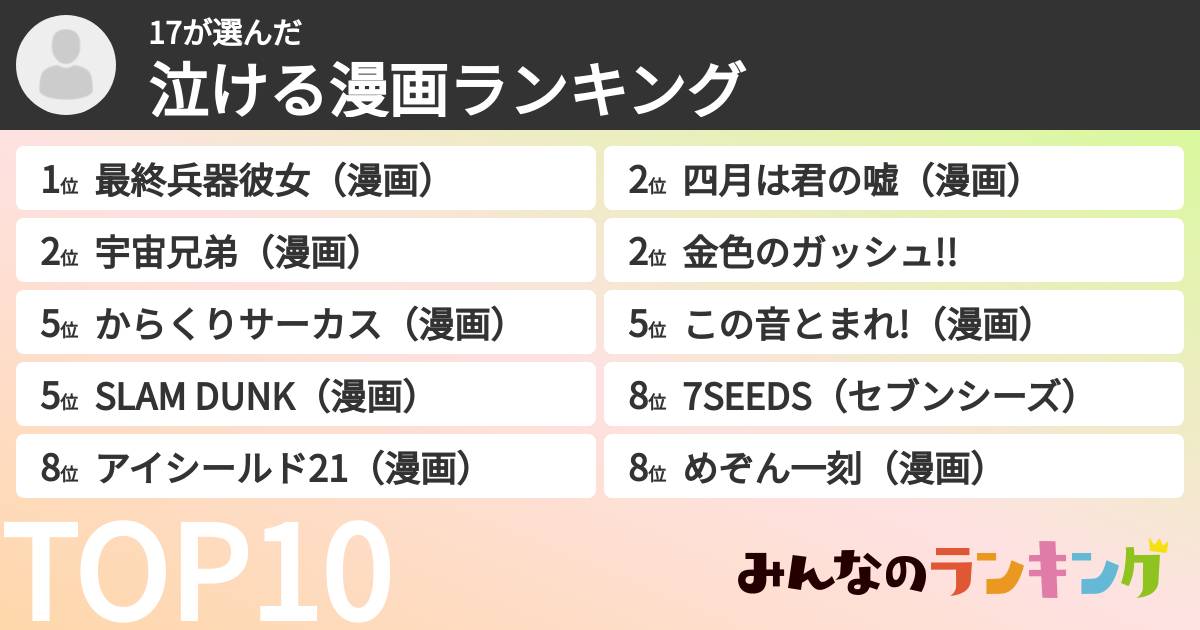 17が選んだ
泣ける漫画ランキング

1位 最終兵器彼女（漫画）
2位 宇宙兄弟（漫画）
5位 からくりサーカス（漫画）
5位 SLAM DUNK（漫画）
8位 アイシールド21（漫画）

2位 四月は君の嘘（漫画）
2位 金色のガッシュ!!
5位 この音とまれ!（漫画）
8位 7SEEDS（セブンシーズ）
8位 めぞん一刻（漫画）

TOP10

みんなのランキング